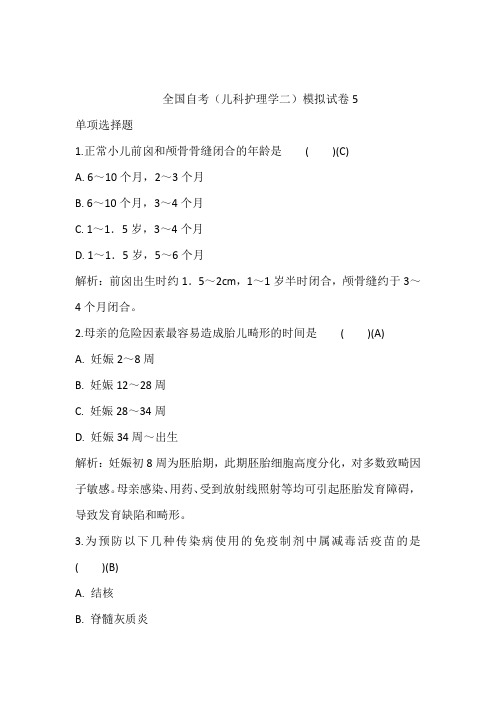 全国自考（儿科护理学二）模拟试卷 5

单项选择题

1.正常小儿前囟和颅骨骨缝闭合的年龄是　(　)(C)

A. 6～10 个月，2～3 个月

B. 6～10 个月，3～4 个月

C. 1～1．5 岁，3～4 个月

D. 1～1．5 岁，5～6 个月

解析：前囟出生时约 1．5～2cm，1～1 岁半时闭合，颅骨缝约于 3～4 个月闭合。

2.母亲的危险因素最容易造成胎儿畸形的时间是　(　)(A)

A. 妊娠 2～8 周

B. 妊娠 12～28 周

C. 妊娠 28～34 周

D. 妊娠 34 周～出生

解析：妊娠初 8 周为胚胎期，此期胚胎细胞高度分化，对多数致畸因子敏感。母亲感染、用药、受到放射线照射等均可引起胚胎发育障碍，导致发育缺陷和畸形。

3.为预防以下几种传染病使用的免疫制剂中属减毒活疫苗的是　(　)(B)

A. 结核

B. 脊髓灰质炎